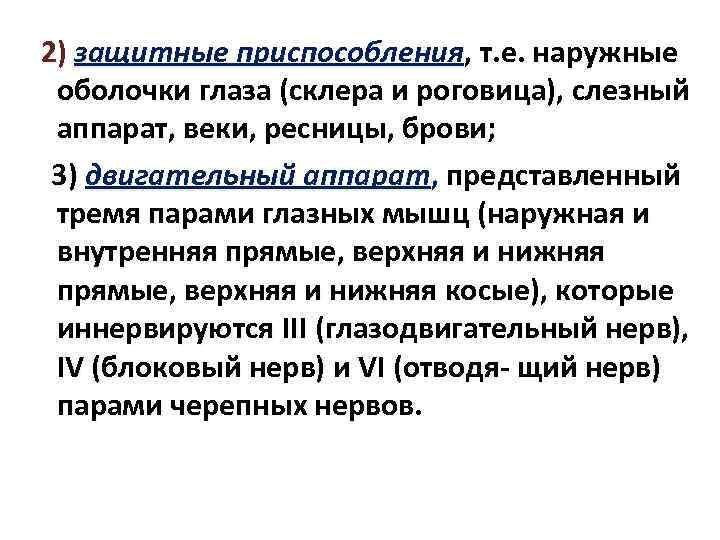 2) защитные приспособления, т.е. наружные оболочки глаза (склера и роговица), слезный аппарат, веки, ресницы, брови;

3) двигательный аппарат, представленный тремя парами глазных мышц (наружная и внутренняя прямые, верхняя и нижняя прямые, верхняя и нижняя косые), которые иннервируются III (глазодвигательный нерв), IV (блоковый нерв) и VI (отводя- щий нерв) парами черепных нервов.